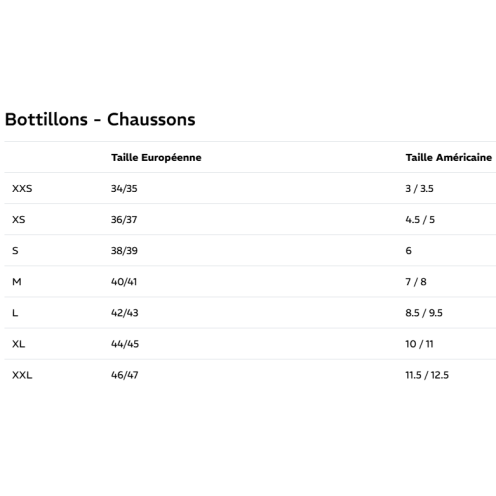 Bottillons - Chaussons

| | Taille Européenne | Taille Américaine |
|---|---|---|
| XXS | 34/35 | 3 / 3.5 |
| XS | 36/37 | 4.5 / 5 |
| S | 38/39 | 6 |
| M | 40/41 | 7 / 8 |
| L | 42/43 | 8.5 / 9.5 |
| XL | 44/45 | 10 / 11 |
| XXL | 46/47 | 11.5 / 12.5 |